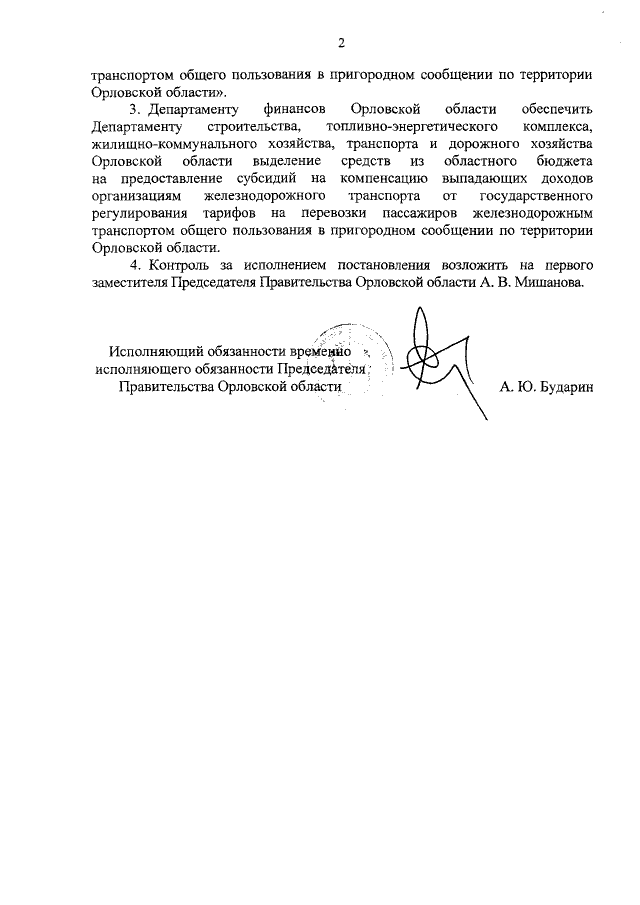 2

транспортом общего пользования в пригородном сообщении по территории Орловской области».

3. Департаменту финансов Орловской области обеспечить Департаменту строительства, топливно-энергетического комплекса, жилищно-коммунального хозяйства, транспорта и дорожного хозяйства Орловской области выделение средств из областного бюджета на предоставление субсидий на компенсацию выпадающих доходов организациям железнодорожного транспорта от государственного регулирования тарифов на перевозки пассажиров железнодорожным транспортом общего пользования в пригородном сообщении по территории Орловской области.

4. Контроль за исполнением постановления возложить на первого заместителя Председателя Правительства Орловской области А. В. Мишанова.

Исполняющий обязанности временно исполняющего обязанности Председателя Правительства Орловской области

А. Ю. Бударин